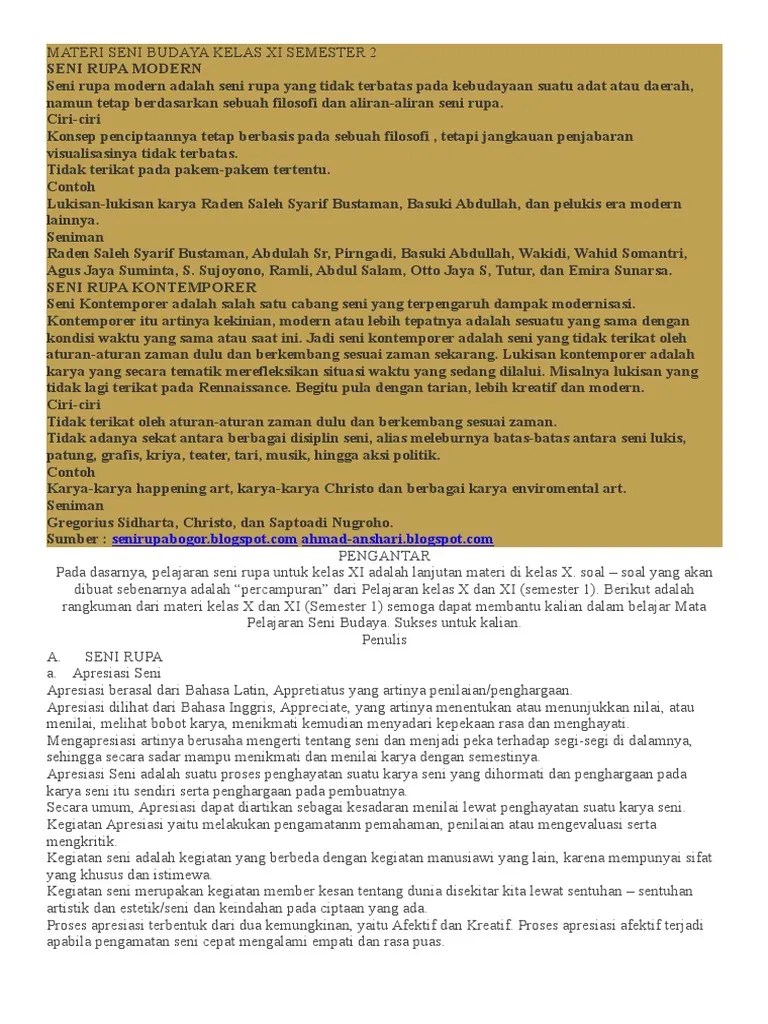 MATERI SENI BUDAYA KELAS XI SEMESTER 2
SENI RUPA MODERN
Seni rupa modern adalah seni rupa yang tidak terbatas pada kebudayaan suatu adat atau daerah, namun tetap berdasarkan sebuah filosofi dan aliran-aliran seni rupa.
Ciri-ciri
Konsep penciptaannya tetap berbasis pada sebuah filosofi , tetapi jangkauan penjabaran visualisasinya tidak terbatas.
Tidak terikat pada pakem-pakem tertentu.
Contoh
Lukisan-lukisan karya Raden Saleh Syarif Bustaman, Basuki Abdullah, dan pelukis era modern lainnya.
Seniman
Raden Saleh Syarif Bustaman, Abdulah Sr, Pirngadi, Basuki Abdullah, Wakidi, Wahid Somantri, Agus Jaya Suminta, S. Sujoyono, Ramli, Abdul Salam, Otto Jaya S, Tutur, dan Emira Sunarsa.
SENI RUPA KONTEMPORER
Seni Kontemporer adalah salah satu cabang seni yang terpengaruh dampak modernisasi. Kontemporer itu artinya kekinian, modern atau lebih tepatnya adalah sesuatu yang sama dengan kondisi waktu yang sama atau saat ini. Jadi seni kontemporer adalah seni yang tidak terikat oleh aturan-aturan zaman dulu dan berkembang sesuai zaman sekarang. Lukisan kontemporer adalah karya yang secara tematik merefleksikan situasi waktu yang sedang dilalui. Misalnya lukisan yang tidak lagi terikat pada Rennaissance. Begitu pula dengan tarian, lebih kreatif dan modern.
Ciri-ciri
Tidak terikat oleh aturan-aturan zaman dulu dan berkembang sesuai zaman.
Tidak adanya sekat antara berbagai disiplin seni, alias meleburnya batas-batas antara seni lukis, patung, grafis, kriya, teater, tari, musik, hingga aksi politik.
Contoh
Karya-karya happening art, karya-karya Christo dan berbagai karya enviromental art.
Seniman
Gregorius Sidharta, Christo, dan Saptoadi Nugroho.
Sumber : senirupabogor.blogspot.com ahmad-anshari.blogspot.com
PENGANTAR
Pada dasarnya, pelajaran seni rupa untuk kelas XI adalah lanjutan materi di kelas X. soal – soal yang akan dibuat sebenarnya adalah “percampuran” dari Pelajaran kelas X dan XI (semester 1). Berikut adalah rangkuman dari materi kelas X dan XI (Semester 1) semoga dapat membantu kalian dalam belajar Mata Pelajaran Seni Budaya. Sukses untuk kalian.
Penulis
A. SENI RUPA
a. Apresiasi Seni
Apresiasi berasal dari Bahasa Latin, Appretiatus yang artinya penilaian/penghargaan.
Apresiasi dilihat dari Bahasa Inggris, Appreciate, yang artinya menentukan atau menunjukkan nilai, atau menilai, melihat bobot karya, menikmati kemudian menyadari kepekaan rasa dan menghayati.
Mengapresiasi artinya berusaha mengerti tentang seni dan menjadi peka terhadap segi-segi di dalamnya, sehingga secara sadar mampu menikmati dan menilai karya dengan semestinya.
Apresiasi Seni adalah suatu proses penghayatan suatu karya seni yang dihormati dan penghargaan pada karya seni itu sendiri serta penghargaan pada pembuatnya.
Secara umum, Apresiasi dapat diartikan sebagai kesadaran menilai lewat penghayatan suatu karya seni.
Kegiatan Apresiasi yaitu melakukan pengamatanm pemahaman, penilaian atau mengevaluasi serta mengkritik.
Kegiatan seni adalah kegiatan yang berbeda dengan kegiatan manusiawi yang lain, karena mempunyai sifat yang khusus dan istimewa.
Kegiatan seni merupakan kegiatan member kesan tentang dunia disekitar kita lewat sentuhan – sentuhan artistik dan estetik/seni dan keindahan pada ciptaan yang ada.
Proses apresiasi terbentuk dari dua kemungkinan, yaitu Afektif dan Kreatif. Proses apresiasi afektif terjadi apabila pengamatan seni cepat mengalami empati dan rasa puas.